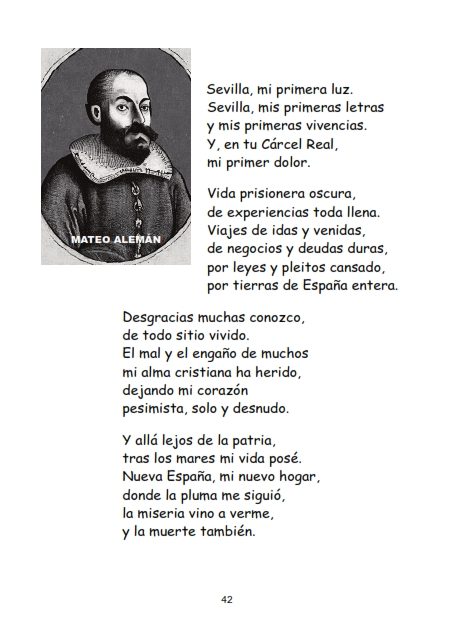 MATEO ALEMÁN

Sevilla, mi primera luz.
Sevilla, mis primeras letras
y mis primeras vivencias.
Y, en tu Cárcel Real,
mi primer dolor.

Vida prisionera oscura,
de experiencias toda llena.
Viajes de idas y venidas,
de negocios y deudas duras,
por leyes y pleitos cansado,
por tierras de España entera.

Desgracias muchas conozco,
de todo sitio vivido.
El mal y el engaño de muchos
mi alma cristiana ha herido,
dejando mi corazón
pesimista, solo y desnudo.

Y allá lejos de la patria,
tras los mares mi vida posé.
Nueva España, mi nuevo hogar,
donde la pluma me siguió,
la miseria vino a verme,
y la muerte también.

42